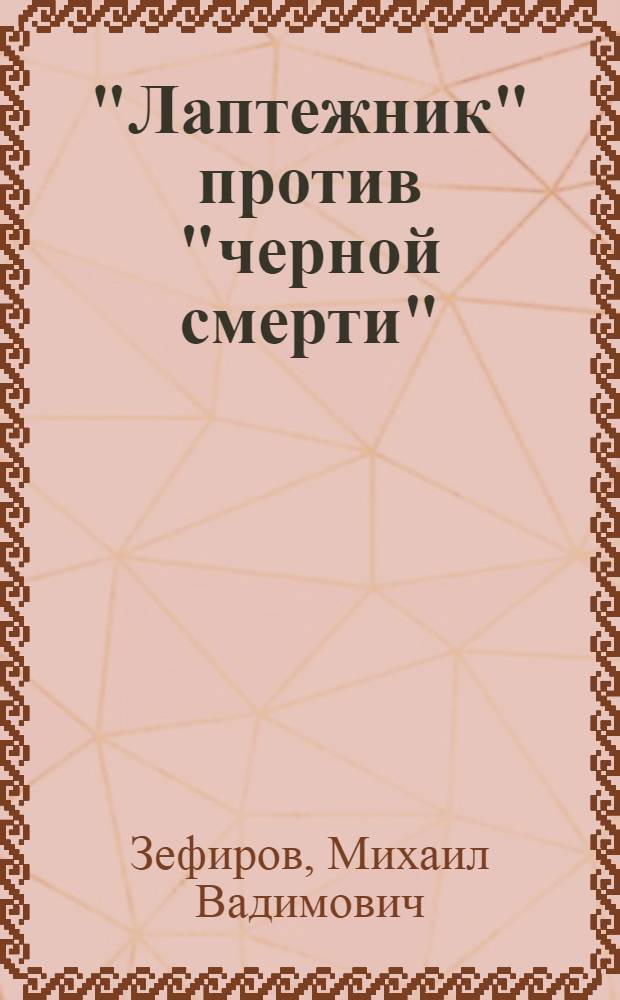 "Лаптежник" против "черной смерти"

Зефиров, Михаил Вадимович